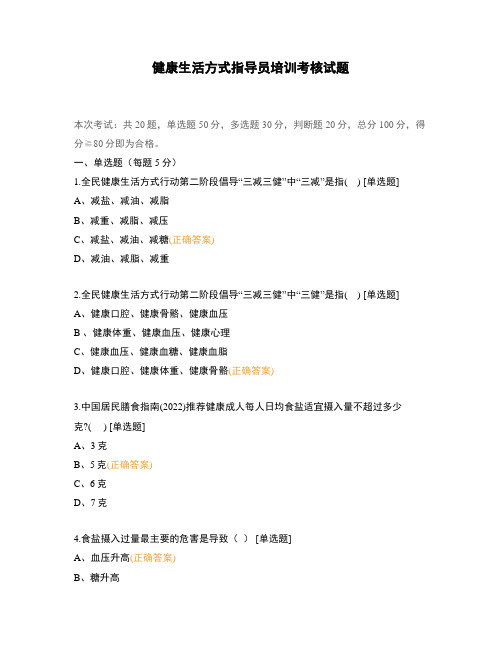 健康生活方式指导员培训考核试题

本次考试：共 20 题，单选题 50 分，多选题 30 分，判断题 20 分，总分 100 分，得分≥80 分即为合格。

一、单选题（每题 5 分）

1.全民健康生活方式行动第二阶段倡导“三减三健”中“三减”是指(　) [单选题]

A、减盐、减油、减脂

B、减重、减脂、减压

C、减盐、减油、减糖(正确答案)

D、减油、减脂、减重

2.全民健康生活方式行动第二阶段倡导“三减三健”中“三健”是指(　) [单选题]

A、健康口腔、健康骨骼、健康血压

B 、健康体重、健康血压、健康心理

C、健康血压、健康血糖、健康血脂

D、健康口腔、健康体重、健康骨骼(正确答案)

3.中国居民膳食指南(2022)推荐健康成人每人日均食盐适宜摄入量不超过多少克?(　) [单选题]

A、3 克

B、5 克(正确答案)

C、6 克

D、7 克

4.食盐摄入过量最主要的危害是导致（ ） [单选题]

A、血压升高(正确答案)

B、糖升高